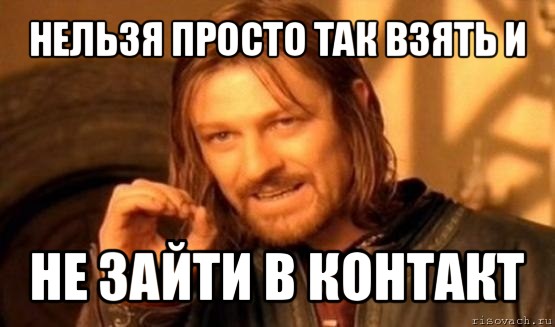 НЕЛЬЗЯ ПРОСТО ТАК ВЗЯТЬ И

НЕ ЗАЙТИ В КОНТАКТ

risovach.ru